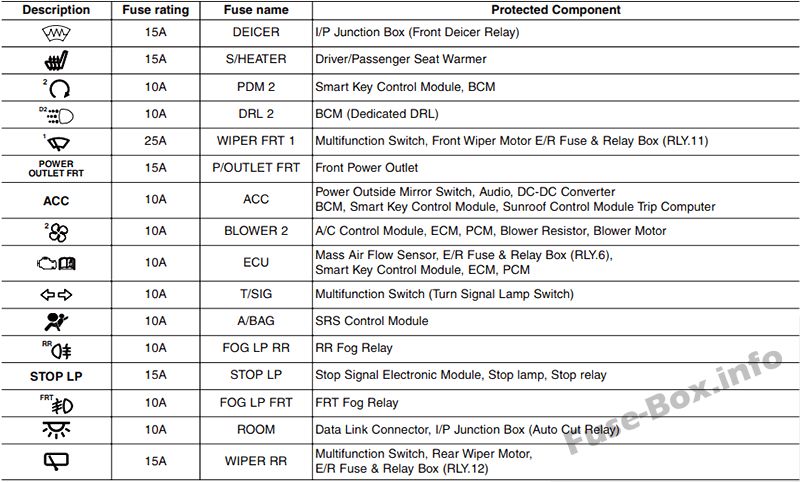 | Description | Fuse rating | Fuse name | Protected Component |
|---|---|---|---|
|  | 15A | DEICER | I/P Junction Box (Front Deicer Relay) |
|  | 15A | S/HEATER | Driver/Passenger Seat Warmer |
| 2 | 10A | PDM 2 | Smart Key Control Module, BCM |
| D2 | 10A | DRL 2 | BCM (Dedicated DRL) |
| 1 | 25A | WIPER FRT 1 | Multifunction Switch, Front Wiper Motor E/R Fuse & Relay Box (RLY.11) |
| POWER OUTLET FRT | 15A | P/OUTLET FRT | Front Power Outlet |
| ACC | 10A | ACC | Power Outside Mirror Switch, Audio, DC-DC Converter BCM, Smart Key Control Module, Sunroof Control Module Trip Computer |
| 2 | 10A | BLOWER 2 | A/C Control Module, ECM, PCM, Blower Resistor, Blower Motor |
|  | 10A | ECU | Mass Air Flow Sensor, E/R Fuse & Relay Box (RLY.6), Smart Key Control Module, ECM, PCM |
|  | 10A | T/SIG | Multifunction Switch (Turn Signal Lamp Switch) |
|  | 10A | A/BAG | SRS Control Module |
| RR | 10A | FOG LP RR | RR Fog Relay |
| STOP LP | 15A | STOP LP | Stop Signal Electronic Module, Stop lamp, Stop relay |
| FRT | 10A | FOG LP FRT | FRT Fog Relay |
|  | 10A | ROOM | Data Link Connector, I/P Junction Box (Auto Cut Relay) |
|  | 15A | WIPER RR | Multifunction Switch, Rear Wiper Motor, E/R Fuse & Relay Box (RLY.12) |

Fuse-Box.info